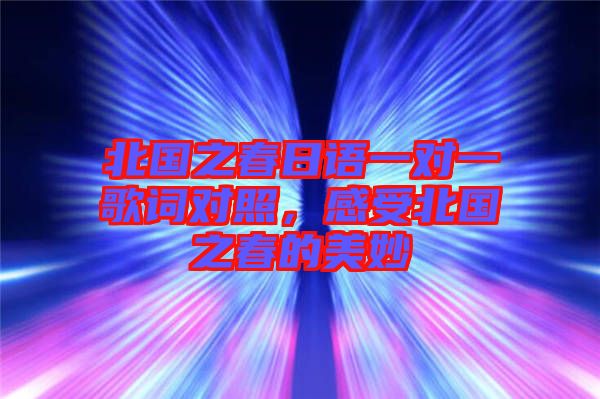 北国之春日语一对一歌词对照，感受北国之春的美妙